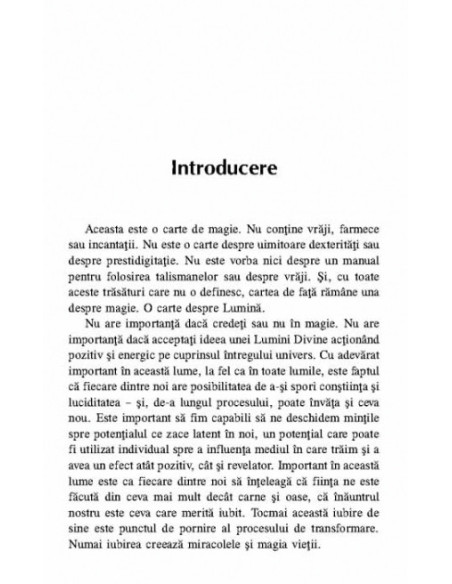 Introducere

Aceasta este o carte de magie. Nu conţine vrăji, farmece sau incantaţii. Nu este o carte despre uimitoare dexterităţi sau despre prestidigitaţie. Nu este vorba nici despre un manual pentru folosirea talismanelor sau despre vrăji. Şi, cu toate aceste trăsături care nu o definesc, cartea de faţă rămâne una despre magie. O carte despre Lumină.

Nu are importanţă dacă credeţi sau nu în magie. Nu are importanţă dacă acceptaţi ideea unei Lumini Divine acţionând pozitiv şi energic pe cuprinsul întregului univers. Cu adevărat important în această lume, la fel ca în toate lumile, este faptul că fiecare dintre noi are posibilitatea de a-şi spori conştiinţa şi luciditatea – şi, de-a lungul procesului, poate învăţa şi ceva nou. Este important să fim capabili să ne deschidem minţile spre potenţialul ce zace latent în noi, un potenţial care poate fi utilizat individual spre a influenţa mediul în care trăim şi a avea un efect atât pozitiv, cât şi revelator. Important în această lume este ca fiecare dintre noi să înţeleagă că fiinţa ne este făcută din ceva mai mult decât carne şi oase, că înăuntrul nostru este ceva care merită iubit. Tocmai această iubire de sine este punctul de pornire al procesului de transformare. Numai iubirea creează miracolele şi magia vieţii.